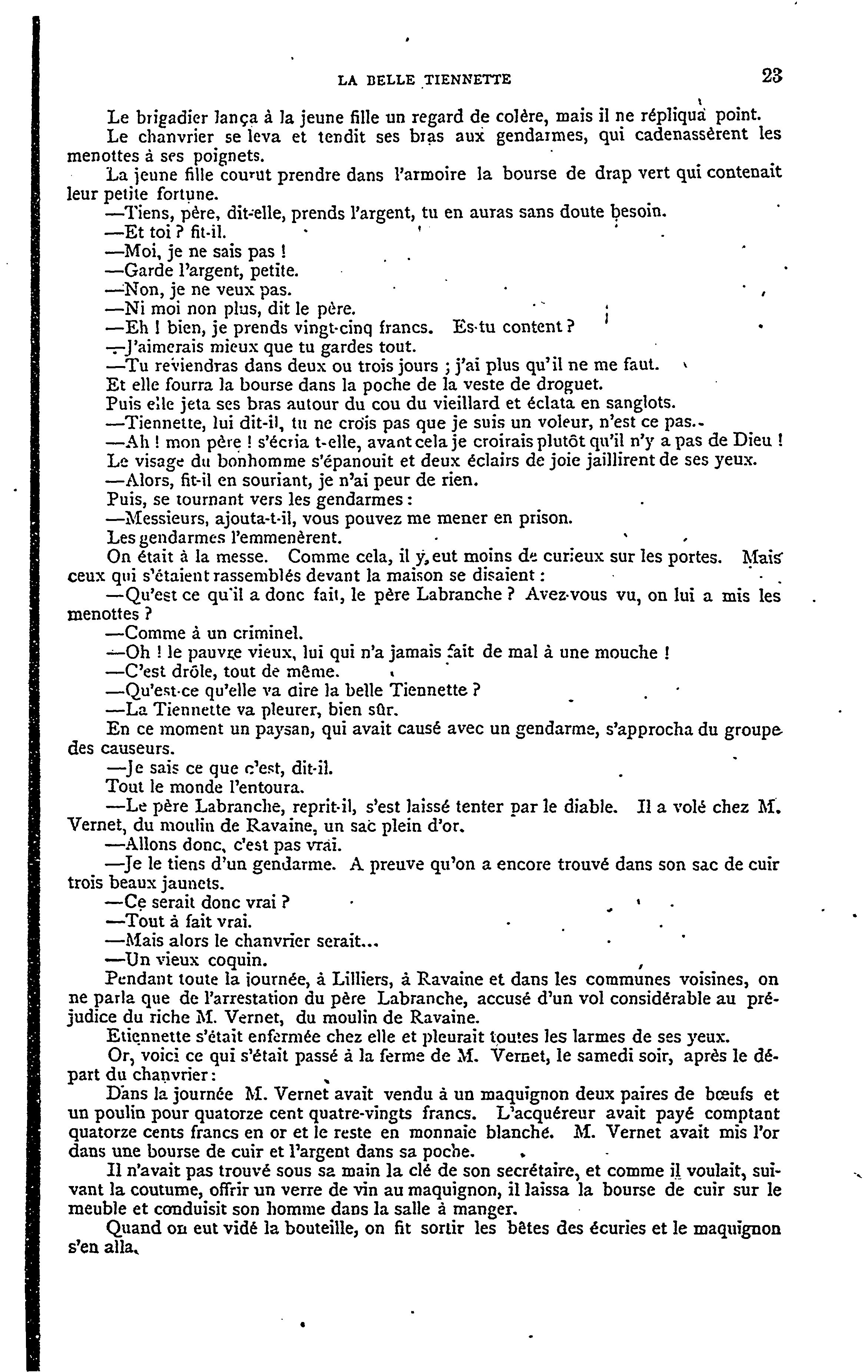 LA BELLE TIENNETTE 23

Le brigadier lança à la jeune fille un regard de colère, mais il ne répliqua point.

Le chanvrier se leva et tendit ses bras aux gendarmes, qui cadenassèrent les menottes à ses poignets.

La jeune fille courut prendre dans l'armoire la bourse de drap vert qui contenait leur petite fortune.

—Tiens, père, dit-elle, prends l'argent, tu en auras sans doute besoin.

—Et toi ? fit-il.

—Moi, je ne sais pas !

—Garde l'argent, petite.

—Non, je ne veux pas.

—Ni moi non plus, dit le père.

—Eh ! bien, je prends vingt-cinq francs. Es-tu content ?

—J'aimerais mieux que tu gardes tout.

—Tu reviendras dans deux ou trois jours ; j'ai plus qu'il ne me faut.

Et elle fourra la bourse dans la poche de la veste de droguet.

Puis elle jeta ses bras autour du cou du vieillard et éclata en sanglots.

—Tiennette, lui dit-il, tu ne crois pas que je suis un voleur, n'est ce pas.

—Ah ! mon père ! s'écria t-elle, avant cela je croirais plutôt qu'il n'y a pas de Dieu !

Le visage du bonhomme s'épanouit et deux éclairs de joie jaillirent de ses yeux.

—Alors, fit-il en souriant, je n'ai peur de rien.

Puis, se tournant vers les gendarmes :

—Messieurs, ajouta-t-il, vous pouvez me mener en prison.

Les gendarmes l'emmenèrent.

On était à la messe. Comme cela, il y eut moins de curieux sur les portes. Mais ceux qui s'étaient rassemblés devant la maison se disaient :

—Qu'est ce qu'il a donc fait, le père Labranche ? Avez-vous vu, on lui a mis les menottes ?

—Comme à un criminel.

—Oh ! le pauvre vieux, lui qui n'a jamais fait de mal à une mouche !

—C'est drôle, tout de même.

—Qu'est-ce qu'elle va dire la belle Tiennette ?

—La Tiennette va pleurer, bien sûr.

En ce moment un paysan, qui avait causé avec un gendarme, s'approcha du groupe des causeurs.

—Je sais ce que c'est, dit-il.

Tout le monde l'entoura.

—Le père Labranche, reprit-il, s'est laissé tenter par le diable. Il a volé chez M. Vernet, du moulin de Ravaine, un sac plein d'or.

—Allons donc, c'est pas vrai.

—Je le tiens d'un gendarme. A preuve qu'on a encore trouvé dans son sac de cuir trois beaux jaunets.

—Ce serait donc vrai ?

—Tout à fait vrai.

—Mais alors le chanvrier serait...

—Un vieux coquin.

Pendant toute la journée, à Lilliers, à Ravaine et dans les communes voisines, on ne parla que de l'arrestation du père Labranche, accusé d'un vol considérable au préjudice du riche M. Vernet, du moulin de Ravaine.

Etiennette s'était enfermée chez elle et pleurait toutes les larmes de ses yeux.

Or, voici ce qui s'était passé à la ferme de M. Vernet, le samedi soir, après le départ du chanvrier :

Dans la journée M. Vernet avait vendu à un maquignon deux paires de bœufs et un poulin pour quatorze cent quatre-vingts francs. L'acquéreur avait payé comptant quatorze cents francs en or et le reste en monnaie blanche. M. Vernet avait mis l'or dans une bourse de cuir et l'argent dans sa poche.

Il n'avait pas trouvé sous sa main la clé de son secrétaire, et comme il voulait, suivant la coutume, offrir un verre de vin au maquignon, il laissa la bourse de cuir sur le meuble et conduisit son homme dans la salle à manger.

Quand on eut vidé la bouteille, on fit sortir les bêtes des écuries et le maquignon s'en alla.